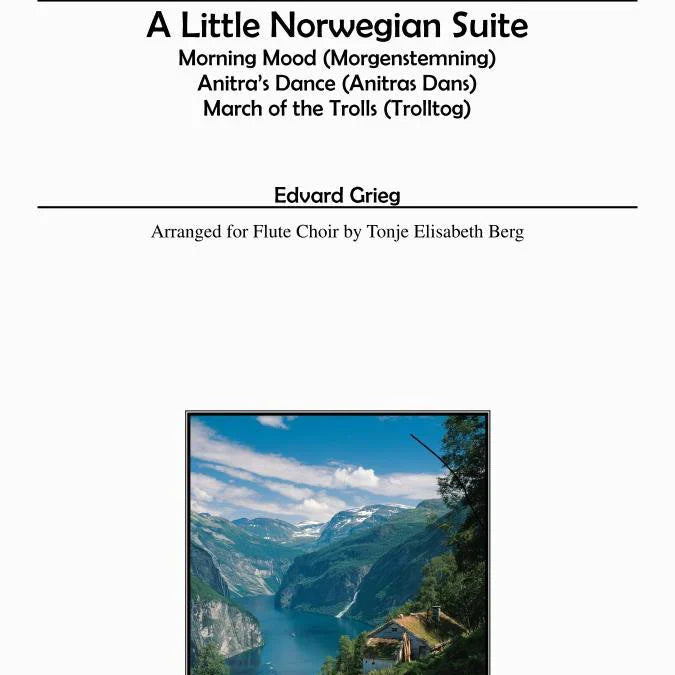 A Little Norwegian Suite
Morning Mood (Morgenstemning)
Anitra's Dance (Anitras Dans)
March of the Trolls (Trolltog)

Edvard Grieg

Arranged for Flute Choir by Tonje Elisabeth Berg